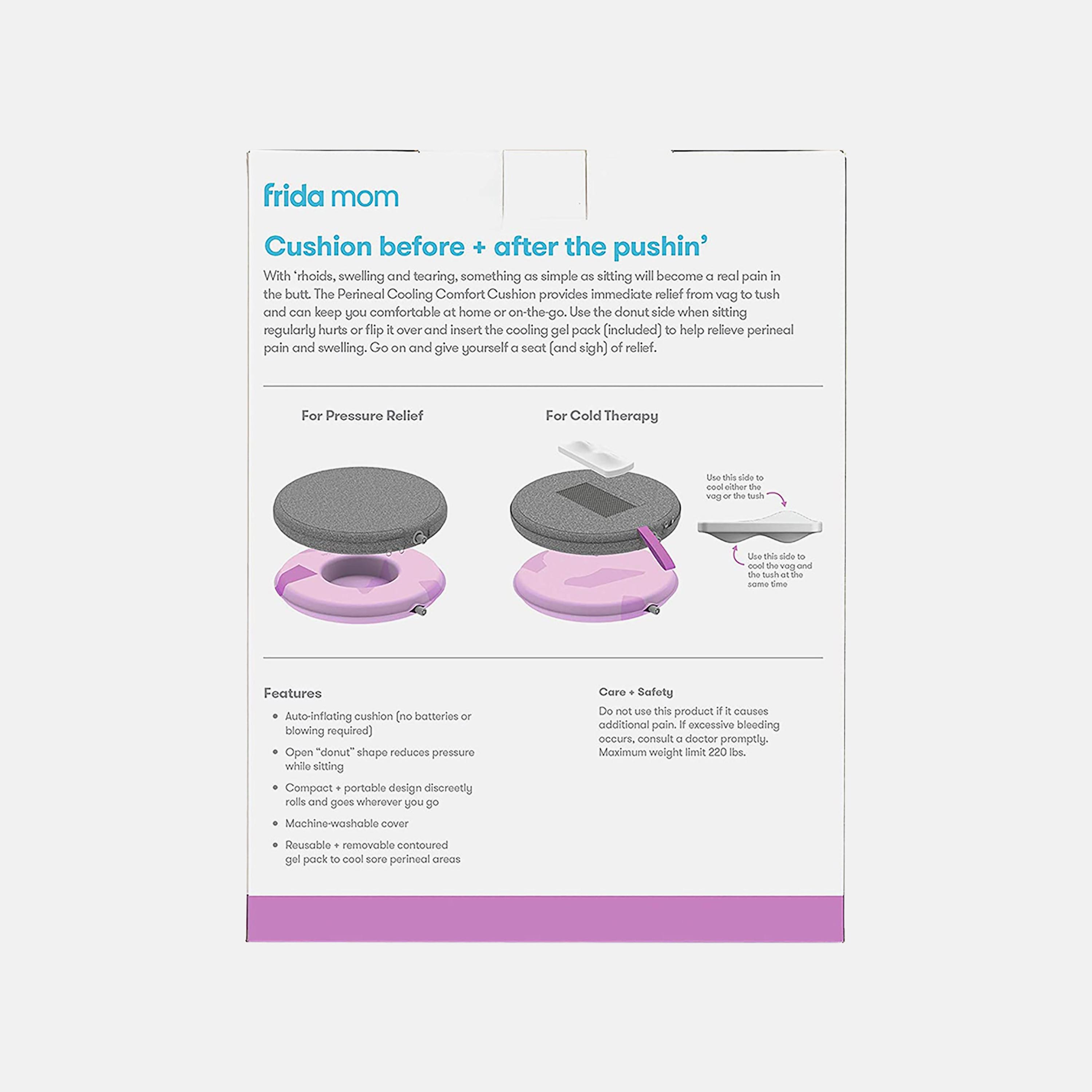 frida mom

Cushion before + after the pushin'

With 'rhoids, swelling and tearing, something as simple as sitting will become a real pain in the butt. The Perineal Cooling Comfort Cushion provides immediate relief from vag to tush and can keep you comfortable at home or on-the-go. Use the donut side when sitting regularly hurts or flip it over and insert the cooling gel pack (included) to help relieve perineal pain and swelling. Go on and give yourself a seat (and sigh) of relief.

For Pressure Relief

For Cold Therapy

Use this side to cool either the vag or the tush

Use this side to cool the vag and the tush at the same time

Features

• Auto-inflating cushion (no batteries or blowing required)

• Open "donut" shape reduces pressure while sitting

• Compact + portable design discreetly rolls and goes wherever you go

• Machine-washable cover

• Reusable + removable contoured gel pack to cool sore perineal areas

Care + Safety

Do not use this product if it causes additional pain. If excessive bleeding occurs, consult a doctor promptly. Maximum weight limit 220 lbs.